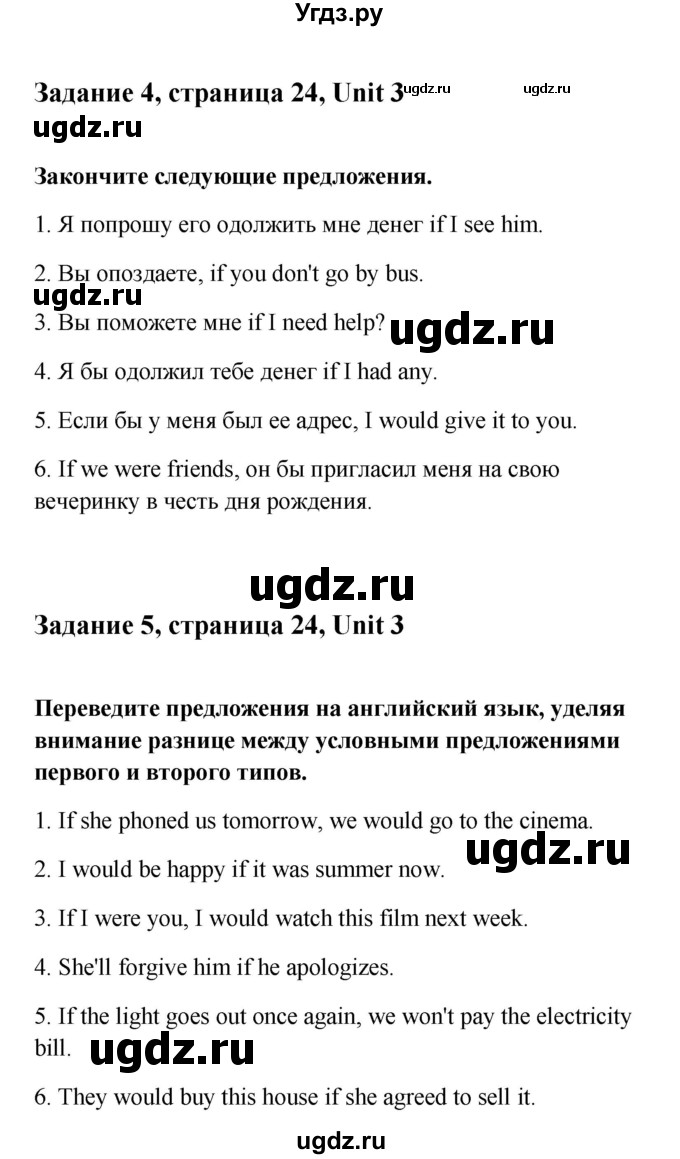 Угдз.ру

Задание 4, страница 24, Unit 3 ugdz.ru ugdz.ru

ugdz.ru

Закончите следующие предложения.

1. Я попрошу его одолжить мне денег if I see him.

2. Вы опоздаете, if you don't go by bus.

ugdz.ru

3. Вы поможете мне if I need help? ugdz.ru

4. Я бы одолжил тебе денег if I had any.

5. Если бы у меня был ее адрес, I would give it to you.

6. If we were friends, он бы пригласил меня на свою вечеринку в честь дня рождения.

ugdz.ru

Задание 5, страница 24, Unit 3

Переведите предложения на английский язык, уделяя внимание разнице между условными предложениями первого и второго типов.

1. If she phoned us tomorrow, we would go to the cinema.

2. I would be happy if it was summer now. ugdz.ru

3. If I were you, I would watch this film next week.

4. She'll forgive him if he apologizes.

5. If the light goes out once again, we won't pay the electricity bill. ugdz.ru

6. They would buy this house if she agreed to sell it.

ugdz.ru